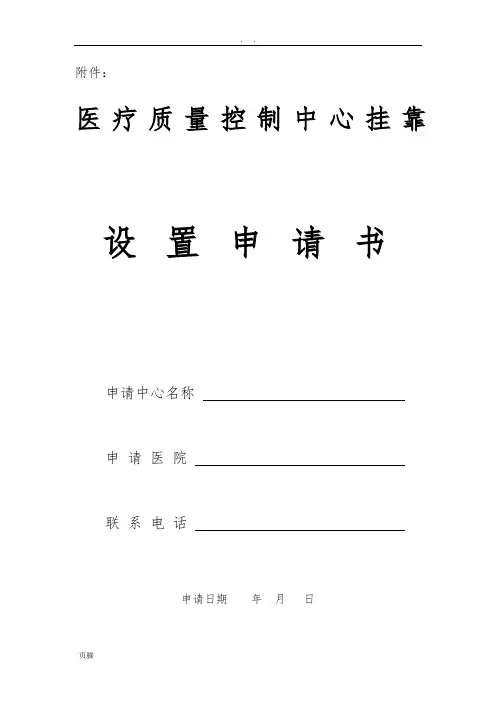 . .

附件：

医疗质量控制中心挂靠

设置申请书

申请中心名称

申请医院

联系电话

申请日期 年 月 日

页脚